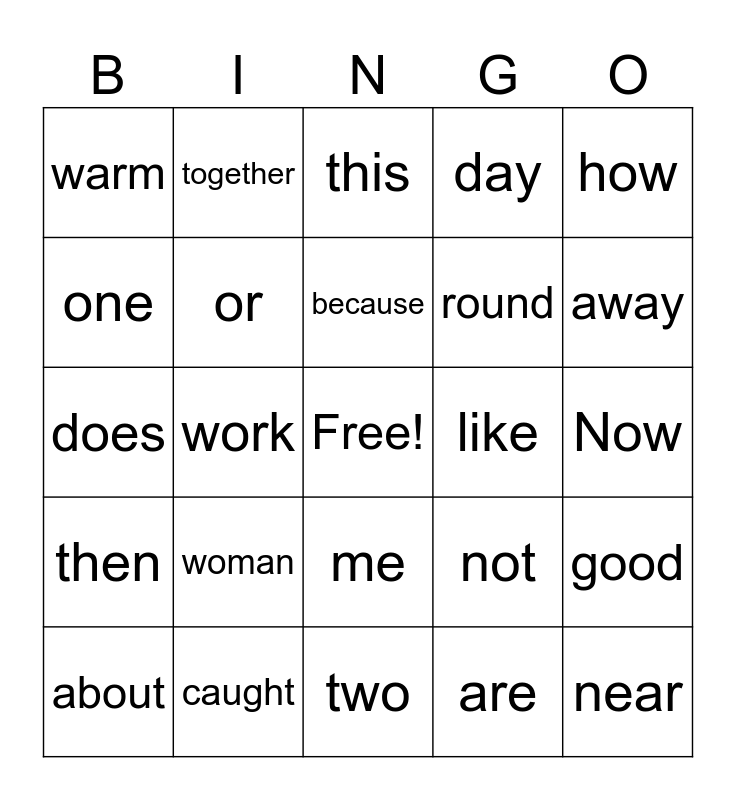 | B | I | N | G | O |
|---|---|---|---|---|
| warm | together | this | day | how |
| one | or | because | round | away |
| does | work | Free! | like | Now |
| then | woman | me | not | good |
| about | caught | two | are | near |